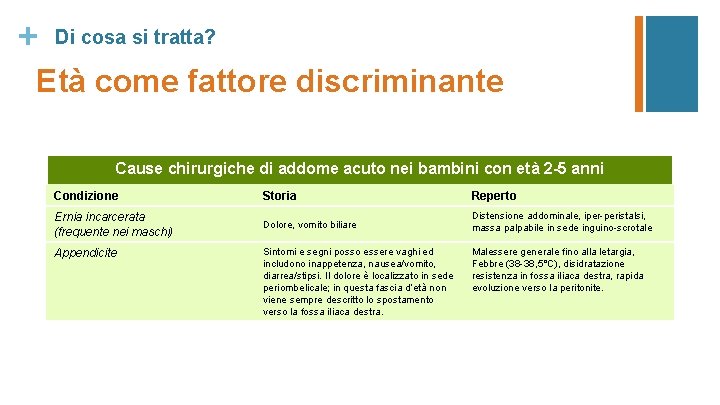 + Di cosa si tratta?

Età come fattore discriminante

Cause chirurgiche di addome acuto nei bambini con età 2-5 anni

| Condizione | Storia | Reperto |
|---|---|---|
| Ernia incarcerata (frequente nei maschi) | Dolore, vomito biliare | Distensione addominale, iper-peristalsi, massa palpabile in sede inguino-scrotale |
| Appendicite | Sintomi e segni posso essere vaghi ed includono inappetenza, nausea/vomito, diarrea/stipsi. Il dolore è localizzato in sede periombelicale; in questa fascia d'età non viene sempre descritto lo spostamento verso la fossa iliaca destra. | Malessere generale fino alla letargia, Febbre (38-38,5°C), disidratazione resistenza in fossa iliaca destra, rapida evoluzione verso la peritonite. |